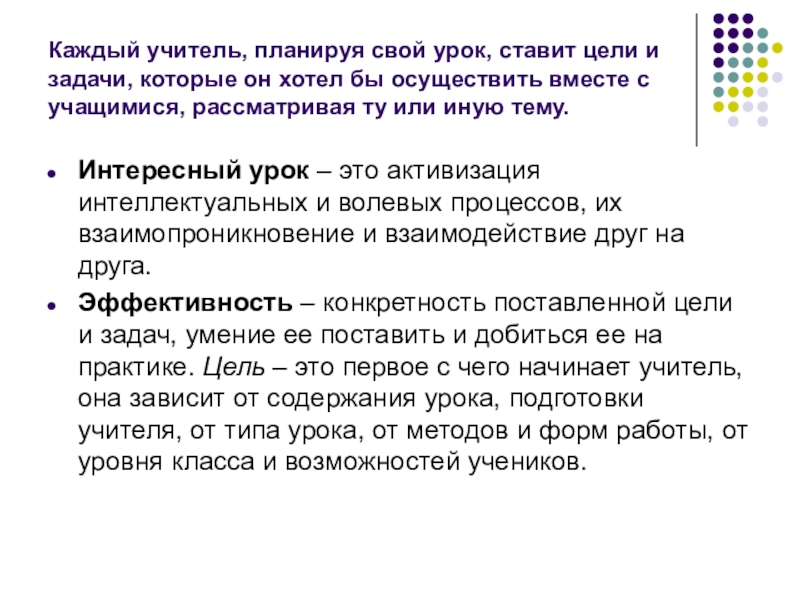 Каждый учитель, планируя свой урок, ставит цели и задачи, которые он хотел бы осуществить вместе с учащимися, рассматривая ту или иную тему.

• Интересный урок – это активизация интеллектуальных и волевых процессов, их взаимопроникновение и взаимодействие друг на друга.

• Эффективность – конкретность поставленной цели и задач, умение ее поставить и добиться ее на практике. Цель – это первое с чего начинает учитель, она зависит от содержания урока, подготовки учителя, от типа урока, от методов и форм работы, от уровня класса и возможностей учеников.